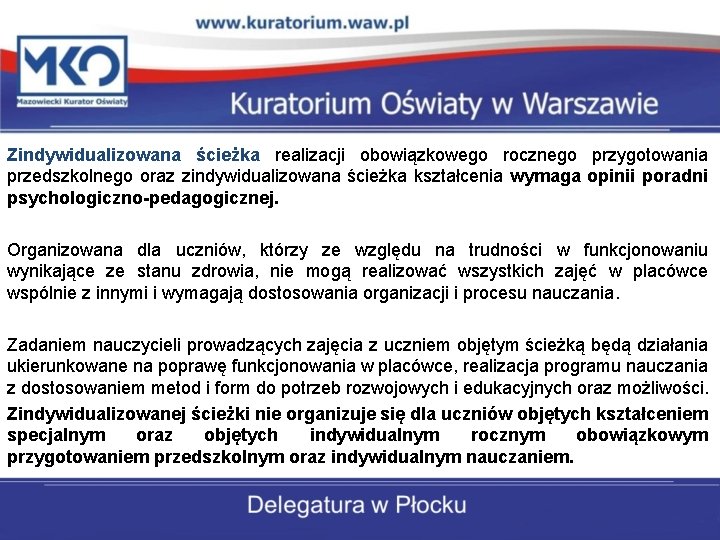 www.kuratorium.waw.pl

MKO
Mazowiecki Kurator Oświaty

Kuratorium Oświaty w Warszawie

Zindywidualizowana ścieżka realizacji obowiązkowego rocznego przygotowania przedszkolnego oraz zindywidualizowana ścieżka kształcenia wymaga opinii poradni psychologiczno-pedagogicznej.

Organizowana dla uczniów, którzy ze względu na trudności w funkcjonowaniu wynikające ze stanu zdrowia, nie mogą realizować wszystkich zajęć w placówce wspólnie z innymi i wymagają dostosowania organizacji i procesu nauczania.

Zadaniem nauczycieli prowadzących zajęcia z uczniem objętym ścieżką będą działania ukierunkowane na poprawę funkcjonowania w placówce, realizacja programu nauczania z dostosowaniem metod i form do potrzeb rozwojowych i edukacyjnych oraz możliwości.
Zindywidualizowanej ścieżki nie organizuje się dla uczniów objętych kształceniem specjalnym oraz objętych indywidualnym rocznym obowiązkowym przygotowaniem przedszkolnym oraz indywidualnym nauczaniem.

Delegatura w Płocku